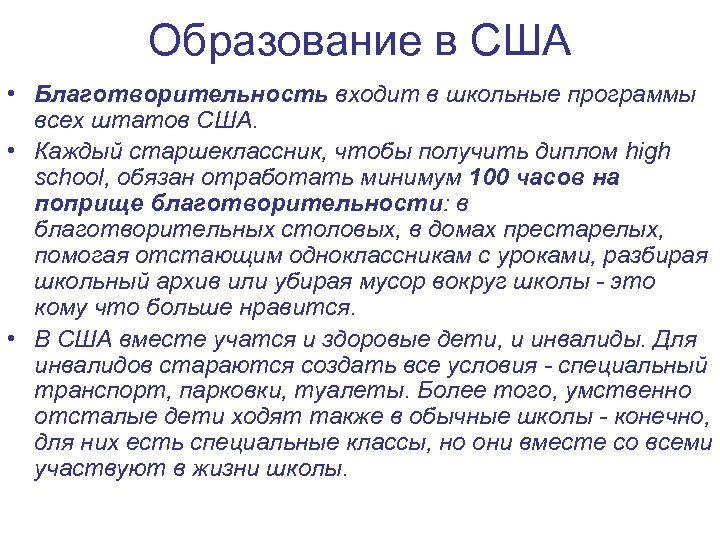 Образование в США

• Благотворительность входит в школьные программы всех штатов США.
• Каждый старшеклассник, чтобы получить диплом high school, обязан отработать минимум 100 часов на поприще благотворительности: в благотворительных столовых, в домах престарелых, помогая отстающим одноклассникам с уроками, разбирая школьный архив или убирая мусор вокруг школы - это кому что больше нравится.
• В США вместе учатся и здоровые дети, и инвалиды. Для инвалидов стараются создать все условия - специальный транспорт, парковки, туалеты. Более того, умственно отсталые дети ходят также в обычные школы - конечно, для них есть специальные классы, но они вместе со всеми участвуют в жизни школы.